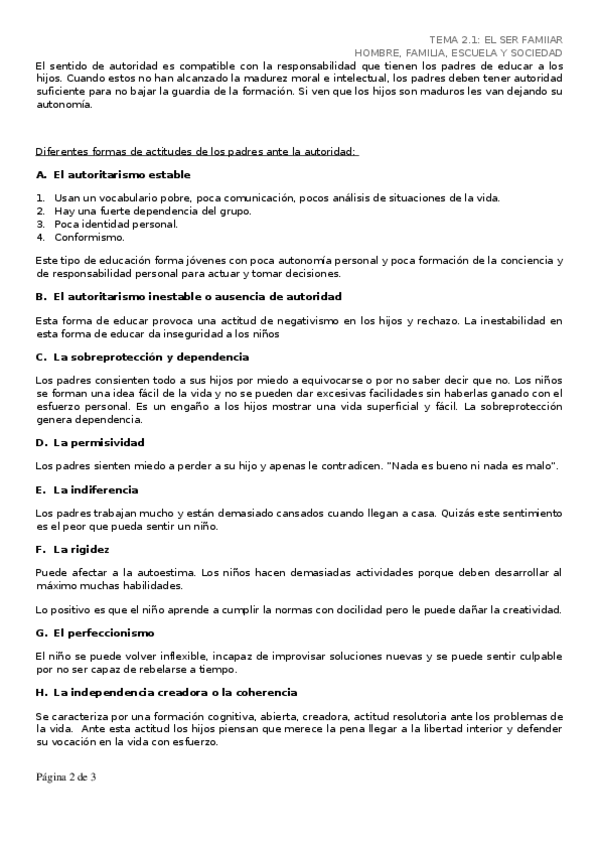 TEMA 2.1: EL SER FAMIIAR
HOMBRE, FAMILIA, ESCUELA Y SOCIEDAD

El sentido de autoridad es compatible con la responsabilidad que tienen los padres de educar a los hijos. Cuando estos no han alcanzado la madurez moral e intelectual, los padres deben tener autoridad suficiente para no bajar la guardia de la formación. Si ven que los hijos son maduros les van dejando su autonomía.

Diferentes formas de actitudes de los padres ante la autoridad:

A. El autoritarismo estable

1. Usan un vocabulario pobre, poca comunicación, pocos análisis de situaciones de la vida.
2. Hay una fuerte dependencia del grupo.
3. Poca identidad personal.
4. Conformismo.

Este tipo de educación forma jóvenes con poca autonomía personal y poca formación de la conciencia y de responsabilidad personal para actuar y tomar decisiones.

B. El autoritarismo inestable o ausencia de autoridad

Esta forma de educar provoca una actitud de negativismo en los hijos y rechazo. La inestabilidad en esta forma de educar da inseguridad a los niños

C. La sobreprotección y dependencia

Los padres consienten todo a sus hijos por miedo a equivocarse o por no saber decir que no. Los niños se forman una idea fácil de la vida y no se pueden dar excesivas facilidades sin haberlas ganado con el esfuerzo personal. Es un engaño a los hijos mostrar una vida superficial y fácil. La sobreprotección genera dependencia.

D. La permisividad

Los padres sienten miedo a perder a su hijo y apenas le contradicen. "Nada es bueno ni nada es malo".

E. La indiferencia

Los padres trabajan mucho y están demasiado cansados cuando llegan a casa. Quizás este sentimiento es el peor que pueda sentir un niño.

F. La rigidez

Puede afectar a la autoestima. Los niños hacen demasiadas actividades porque deben desarrollar al máximo muchas habilidades.

Lo positivo es que el niño aprende a cumplir la normas con docilidad pero le puede dañar la creatividad.

G. El perfeccionismo

El niño se puede volver inflexible, incapaz de improvisar soluciones nuevas y se puede sentir culpable por no ser capaz de rebelarse a tiempo.

H. La independencia creadora o la coherencia

Se caracteriza por una formación cognitiva, abierta, creadora, actitud resolutoria ante los problemas de la vida. Ante esta actitud los hijos piensan que merece la pena llegar a la libertad interior y defender su vocación en la vida con esfuerzo.

Página 2 de 3